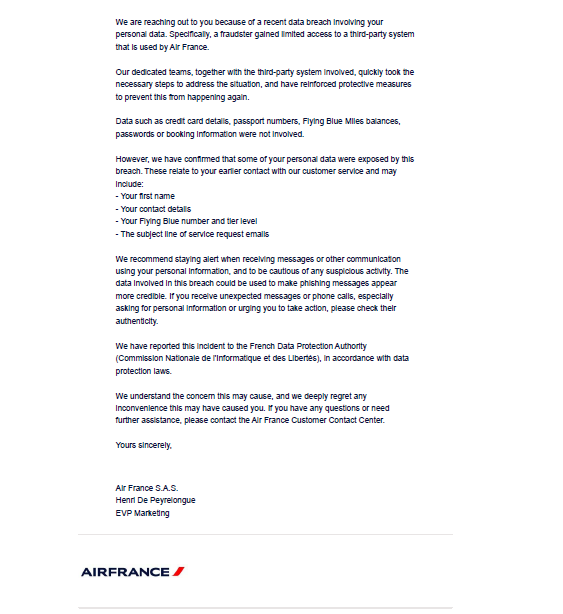 We are reaching out to you because of a recent data breach involving your personal data. Specifically, a fraudster gained limited access to a third-party system that is used by Air France.

Our dedicated teams, together with the third-party system involved, quickly took the necessary steps to address the situation, and have reinforced protective measures to prevent this from happening again.

Data such as credit card details, passport numbers, Flying Blue Miles balances, passwords or booking information were not involved.

However, we have confirmed that some of your personal data were exposed by this breach. These relate to your earlier contact with our customer service and may include:
- Your first name
- Your contact details
- Your Flying Blue number and tier level
- The subject line of service request emails

We recommend staying alert when receiving messages or other communication using your personal information, and to be cautious of any suspicious activity. The data involved in this breach could be used to make phishing messages appear more credible. If you receive unexpected messages or phone calls, especially asking for personal information or urging you to take action, please check their authenticity.

We have reported this incident to the French Data Protection Authority (Commission Nationale de l'Informatique et des Libertés), in accordance with data protection laws.

We understand the concern this may cause, and we deeply regret any inconvenience this may have caused you. If you have any questions or need further assistance, please contact the Air France Customer Contact Center.

Yours sincerely,

Air France S.A.S.
Henri De Peyrelongue
EVP Marketing

AIRFRANCE